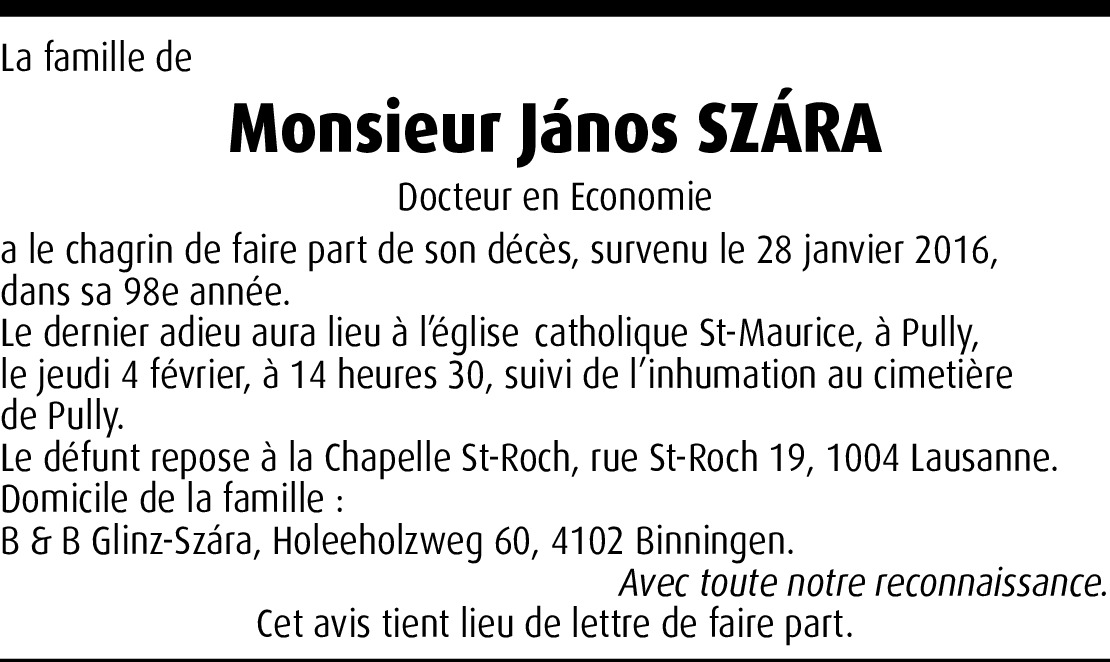 La famille de

Monsieur János SZÁRA

Docteur en Economie

a le chagrin de faire part de son décès, survenu le 28 janvier 2016, dans sa 98e année.
Le dernier adieu aura lieu à l'église catholique St-Maurice, à Pully, le jeudi 4 février, à 14 heures 30, suivi de l'inhumation au cimetière de Pully.
Le défunt repose à la Chapelle St-Roch, rue St-Roch 19, 1004 Lausanne.
Domicile de la famille :
B & B Glinz-Szára, Holeeholzweg 60, 4102 Binningen.

Avec toute notre reconnaissance.

Cet avis tient lieu de lettre de faire part.